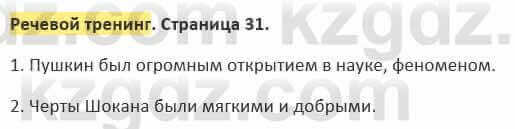 Речевой тренинг. Страница 31.

1. Пушкин был огромным открытием в науке, феноменом.

2. Черты Шокана были мягкими и добрыми.

kzgdz.com